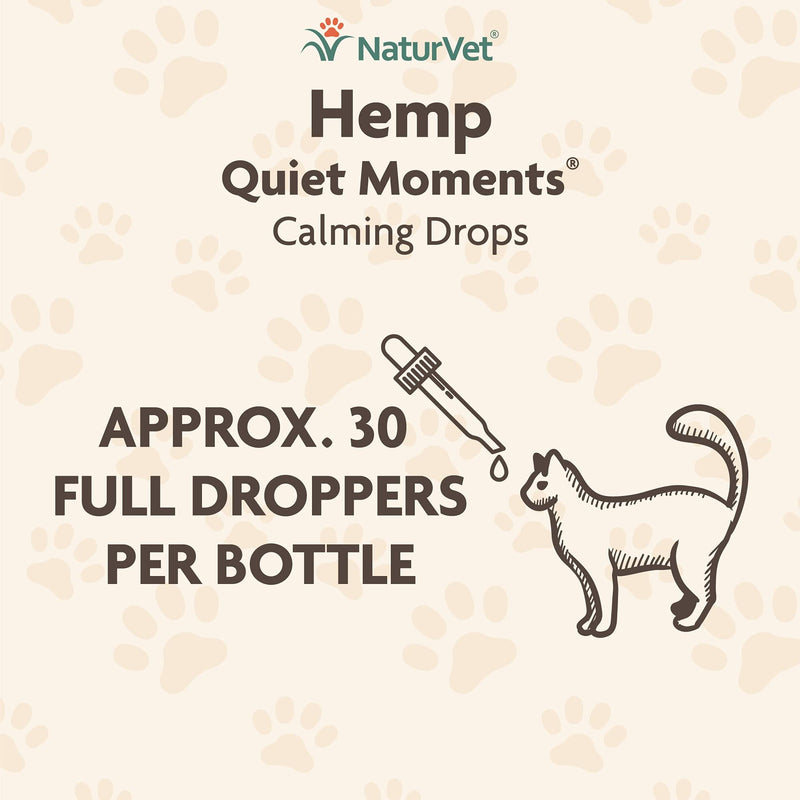 NaturVet®

Hemp
Quiet Moments®
Calming Drops

APPROX. 30 FULL DROPPERS PER BOTTLE